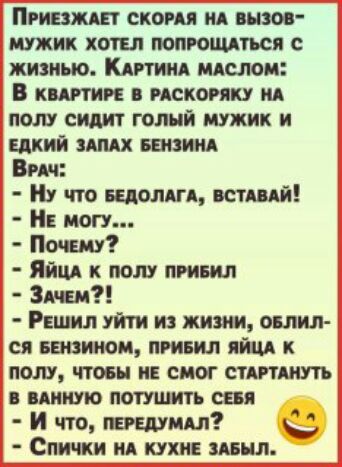 Приезжает скорая на вызов- мужик хотел попрощаться с жизнью. Картина маслом:
В квартире в раскоряку на полу сидит голый мужик и едкий запах бензина
Врач:
- Ну что бедолага, вставай!
- Не могу...
- Почему?
- Яйца к полу прибил
- Зачем?!
- Решил уйти из жизни, облился бензином, прибил яйца к полу, чтобы не смог стартануть в ванную потушить себя
- И что, передумал?
- Спички на кухне забыл.